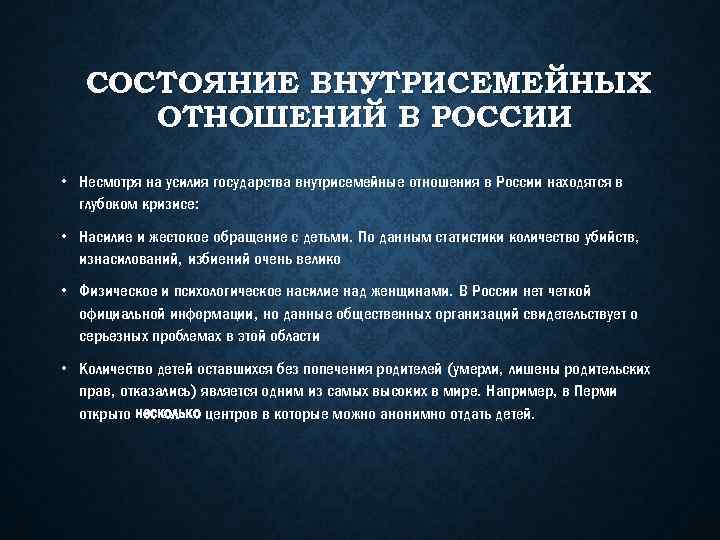 СОСТОЯНИЕ ВНУТРИСЕМЕЙНЫХ ОТНОШЕНИЙ В РОССИИ

• Несмотря на усилия государства внутрисемейные отношения в России находятся в глубоком кризисе:

• Насилие и жестокое обращение с детьми. По данным статистики количество убийств, изнасилований, избиений очень велико

• Физическое и психологическое насилие над женщинами. В России нет четкой официальной информации, но данные общественных организаций свидетельствует о серьезных проблемах в этой области

• Количество детей оставшихся без попечения родителей (умерли, лишены родительских прав, отказались) является одним из самых высоких в мире. Например, в Перми открыто несколько центров в которые можно анонимно отдать детей.